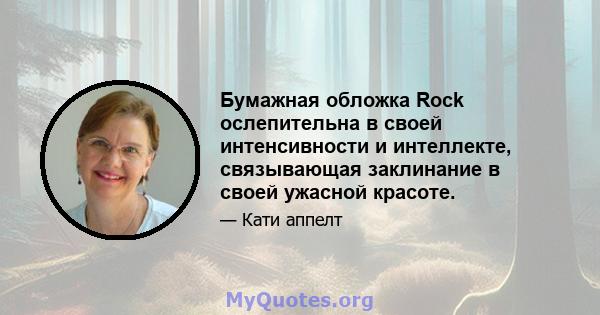 Бумажная обложка Rock ослепительна в своей интенсивности и интеллекте, связывающая заклинание в своей ужасной красоте.

— Кати аппелт

MyQuotes.org